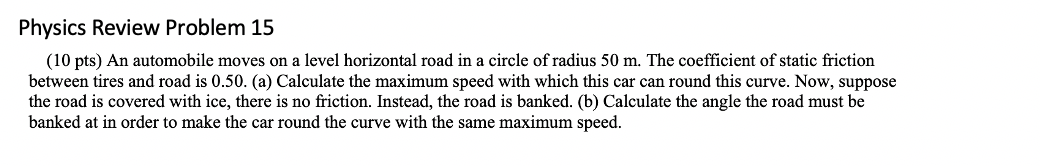 Physics Review Problem 15

(10 pts) An automobile moves on a level horizontal road in a circle of radius 50 m. The coefficient of static friction between tires and road is 0.50. (a) Calculate the maximum speed with which this car can round this curve. Now, suppose the road is covered with ice, there is no friction. Instead, the road is banked. (b) Calculate the angle the road must be banked at in order to make the car round the curve with the same maximum speed.